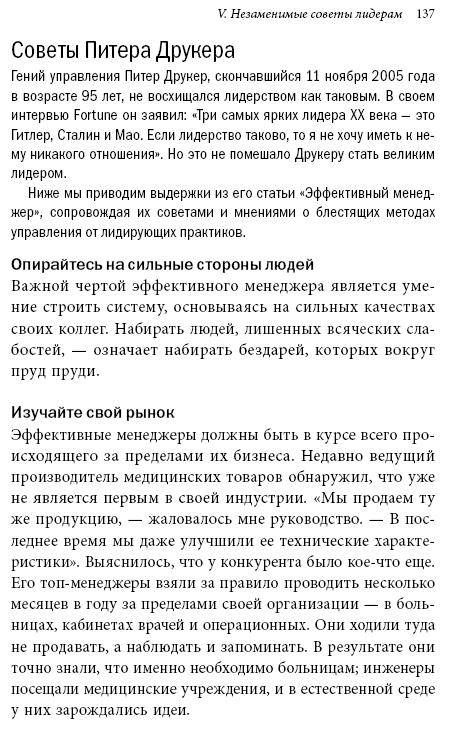 V. Незаменимые советы лидерам 137

Советы Питера Друкера

Гений управления Питер Друкер, скончавшийся 11 ноября 2005 года в возрасте 95 лет, не восхищался лидерством как таковым. В своем интервью Fortune он заявил: «Три самых ярких лидера XX века — это Гитлер, Сталин и Мао. Если лидерство таково, то я не хочу иметь к нему никакого отношения». Но это не помешало Друкеру стать великим лидером.

Ниже мы приводим выдержки из его статьи «Эффективный менеджер», сопровождая их советами и мнениями о блестящих методах управления от лидирующих практиков.

Опирайтесь на сильные стороны людей

Важной чертой эффективного менеджера является умение строить систему, основываясь на сильных качествах своих коллег. Набирать людей, лишенных всяческих слабостей, — означает набирать бездарей, которых вокруг пруд пруди.

Изучайте свой рынок

Эффективные менеджеры должны быть в курсе всего происходящего за пределами их бизнеса. Недавно ведущий производитель медицинских товаров обнаружил, что уже не является первым в своей индустрии. «Мы продаем ту же продукцию, — жаловалось мне руководство. — В последнее время мы даже улучшили ее технические характеристики». Выяснилось, что у конкурента было кое-что еще. Его топ-менеджеры взяли за правило проводить несколько месяцев в году за пределами своей организации — в больницах, кабинетах врачей и операционных. Они ходили туда не продавать, а наблюдать и запоминать. В результате они точно знали, что именно необходимо больницам; инженеры посещали медицинские учреждения, и в естественной среде у них зарождались идеи.